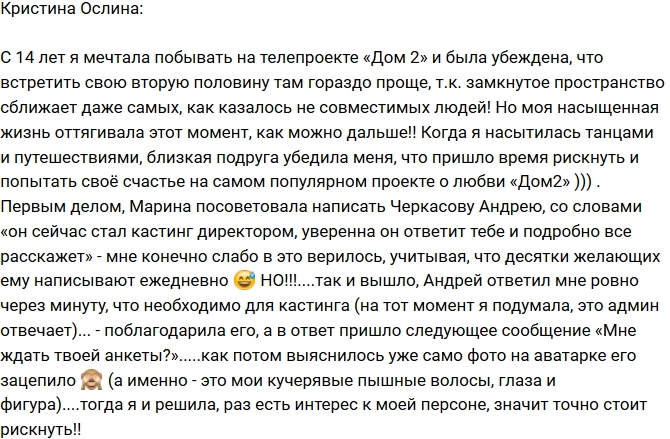 Кристина Ослина:

С 14 лет я мечтала побывать на телепроекте «Дом 2» и была убеждена, что встретить свою вторую половину там гораздо проще, т.к. замкнутое пространство сближает даже самых, как казалось не совместимых людей! Но моя насыщенная жизнь оттягивала этот момент, как можно дальше!! Когда я насытилась танцами и путешествиями, близкая подруга убедила меня, что пришло время рискнуть и попытать своё счастье на самом популярном проекте о любви «Дом2» ))) . Первым делом, Марина посоветовала написать Черкасову Андрею, со словами «он сейчас стал кастинг директором, уверенна он ответит тебе и подробно все расскажет» - мне конечно слабо в это верилось, учитывая, что десятки желающих ему написывают ежедневно 😅 НО!!!....так и вышло, Андрей ответил мне ровно через минуту, что необходимо для кастинга (на тот момент я подумала, это админ отвечает)... - поблагодарила его, а в ответ пришло следующее сообщение «Мне ждать твоей анкеты?».....как потом выяснилось уже само фото на аватарке его зацепило 🙈 (а именно - это мои кучерявые пышные волосы, глаза и фигура)....тогда я и решила, раз есть интерес к моей персоне, значит точно стоит рискнуть!!